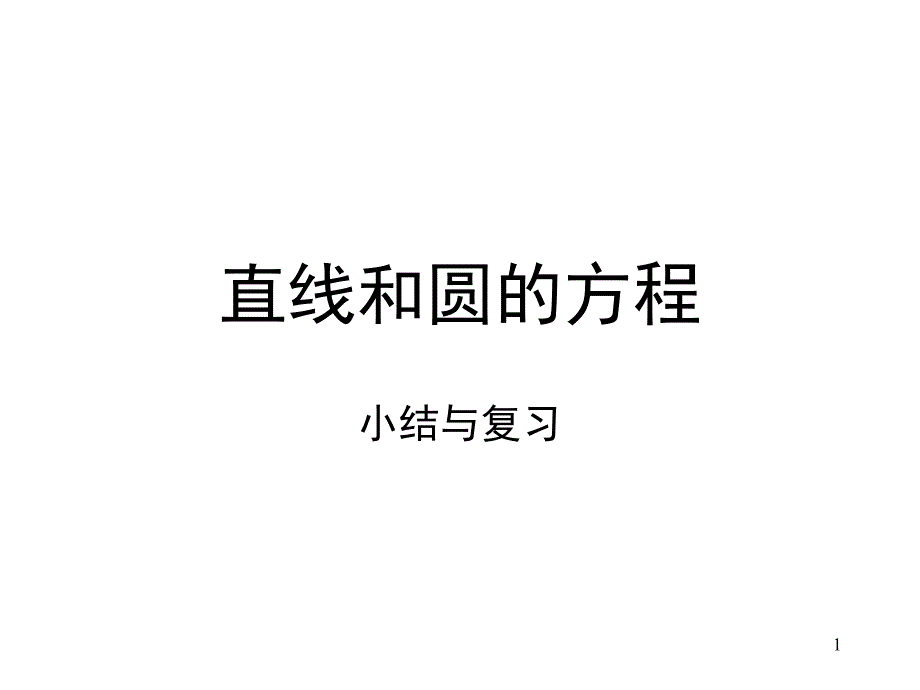 直线和圆的方程

小结与复习

1